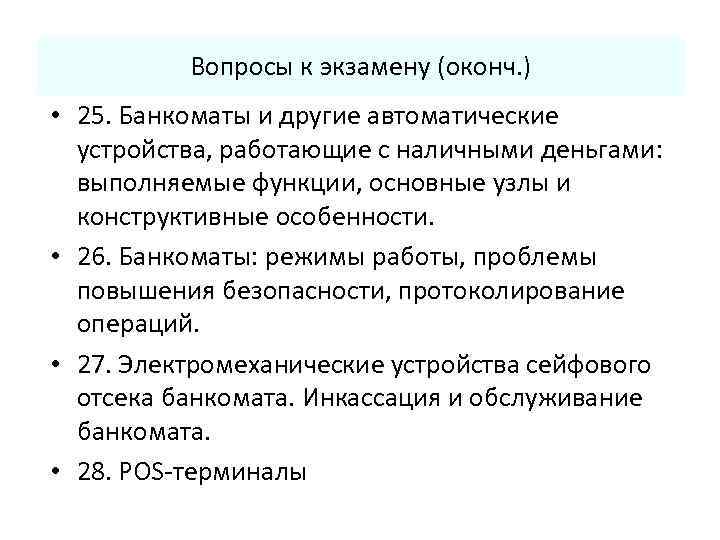 Вопросы к экзамену (оконч.)

• 25. Банкоматы и другие автоматические устройства, работающие с наличными деньгами: выполняемые функции, основные узлы и конструктивные особенности.

• 26. Банкоматы: режимы работы, проблемы повышения безопасности, протоколирование операций.

• 27. Электромеханические устройства сейфового отсека банкомата. Инкассация и обслуживание банкомата.

• 28. POS-терминалы